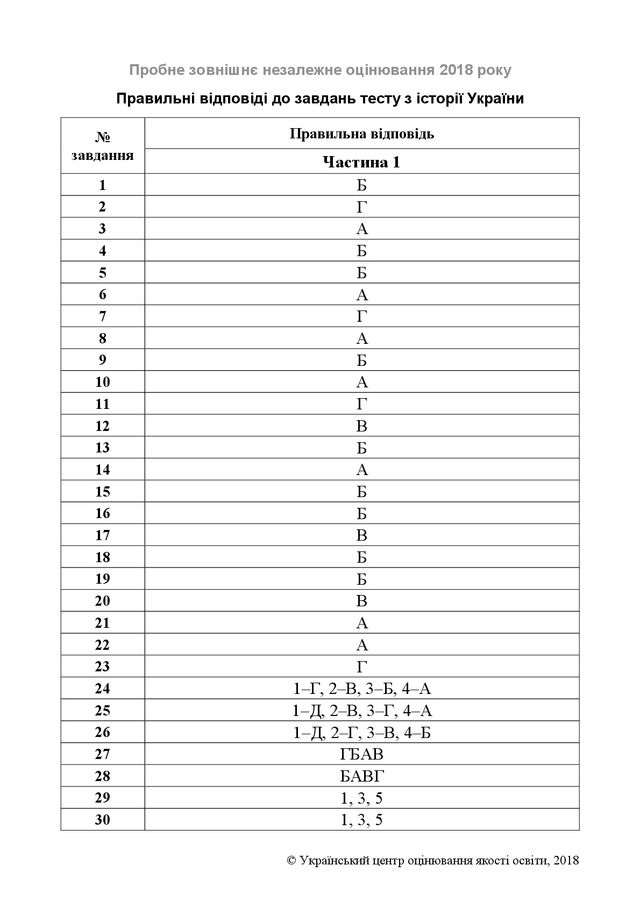 Пробне зовнішнє незалежне оцінювання 2018 року

Правильні відповіді до завдань тесту з історії України

| № завдання | Правильна відповідь |
|---|---|
| | Частина 1 |
| 1 | Б |
| 2 | Г |
| 3 | А |
| 4 | Б |
| 5 | Б |
| 6 | А |
| 7 | Г |
| 8 | А |
| 9 | Б |
| 10 | А |
| 11 | Г |
| 12 | В |
| 13 | Б |
| 14 | А |
| 15 | Б |
| 16 | Б |
| 17 | В |
| 18 | Б |
| 19 | Б |
| 20 | В |
| 21 | А |
| 22 | А |
| 23 | Г |
| 24 | 1–Г, 2–В, 3–Б, 4–А |
| 25 | 1–Д, 2–В, 3–Г, 4–А |
| 26 | 1–Д, 2–Г, 3–В, 4–Б |
| 27 | ГБАВ |
| 28 | БАВГ |
| 29 | 1, 3, 5 |
| 30 | 1, 3, 5 |

© Український центр оцінювання якості освіти, 2018